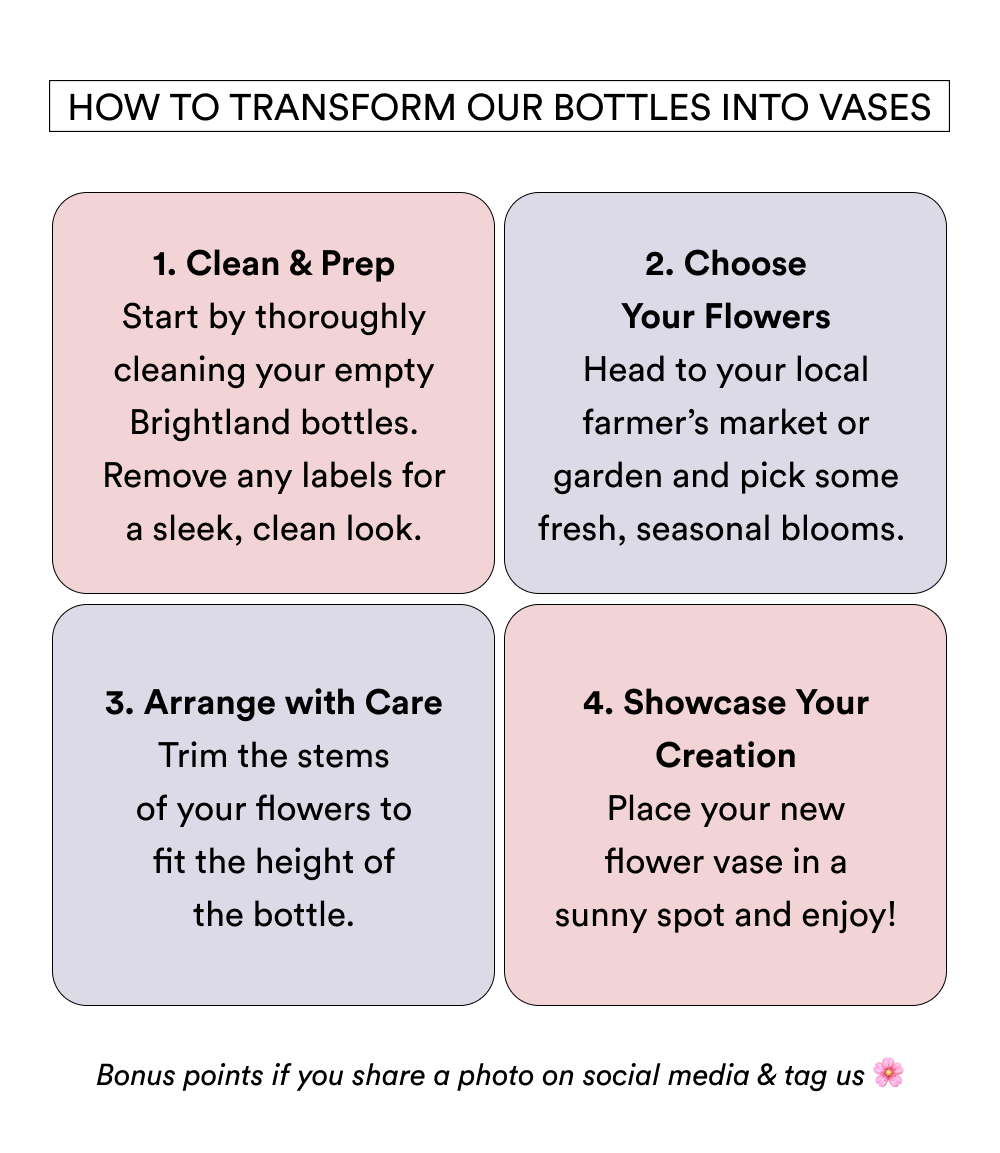 HOW TO TRANSFORM OUR BOTTLES INTO VASES

1. Clean & Prep
Start by thoroughly cleaning your empty Brightland bottles. Remove any labels for a sleek, clean look.

2. Choose Your Flowers
Head to your local farmer's market or garden and pick some fresh, seasonal blooms.

3. Arrange with Care
Trim the stems of your flowers to fit the height of the bottle.

4. Showcase Your Creation
Place your new flower vase in a sunny spot and enjoy!

Bonus points if you share a photo on social media & tag us 🌸